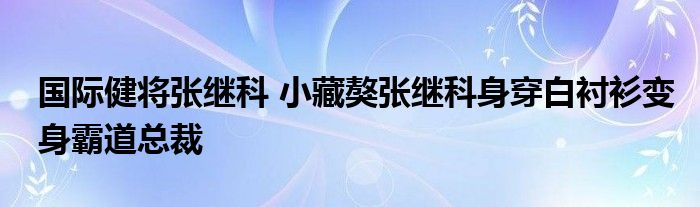 国际健将张继科 小藏獒张继科身穿白衬衫变身霸道总裁